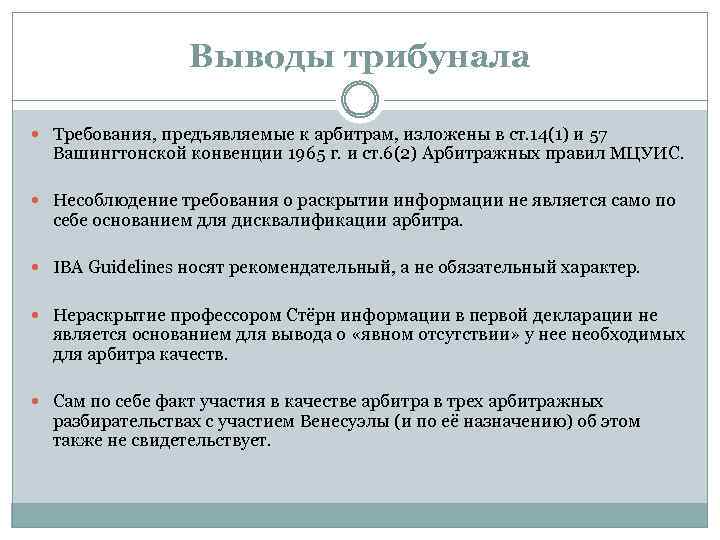 Выводы трибунала

Требования, предъявляемые к арбитрам, изложены в ст.14(1) и 57 Вашингтонской конвенции 1965 г. и ст.6(2) Арбитражных правил МЦУИС.

Несоблюдение требования о раскрытии информации не является само по себе основанием для дисквалификации арбитра.

IBA Guidelines носят рекомендательный, а не обязательный характер.

Нераскрытие профессором Стёрн информации в первой декларации не является основанием для вывода о «явном отсутствии» у нее необходимых для арбитра качеств.

Сам по себе факт участия в качестве арбитра в трех арбитражных разбирательствах с участием Венесуэлы (и по её назначению) об этом также не свидетельствует.